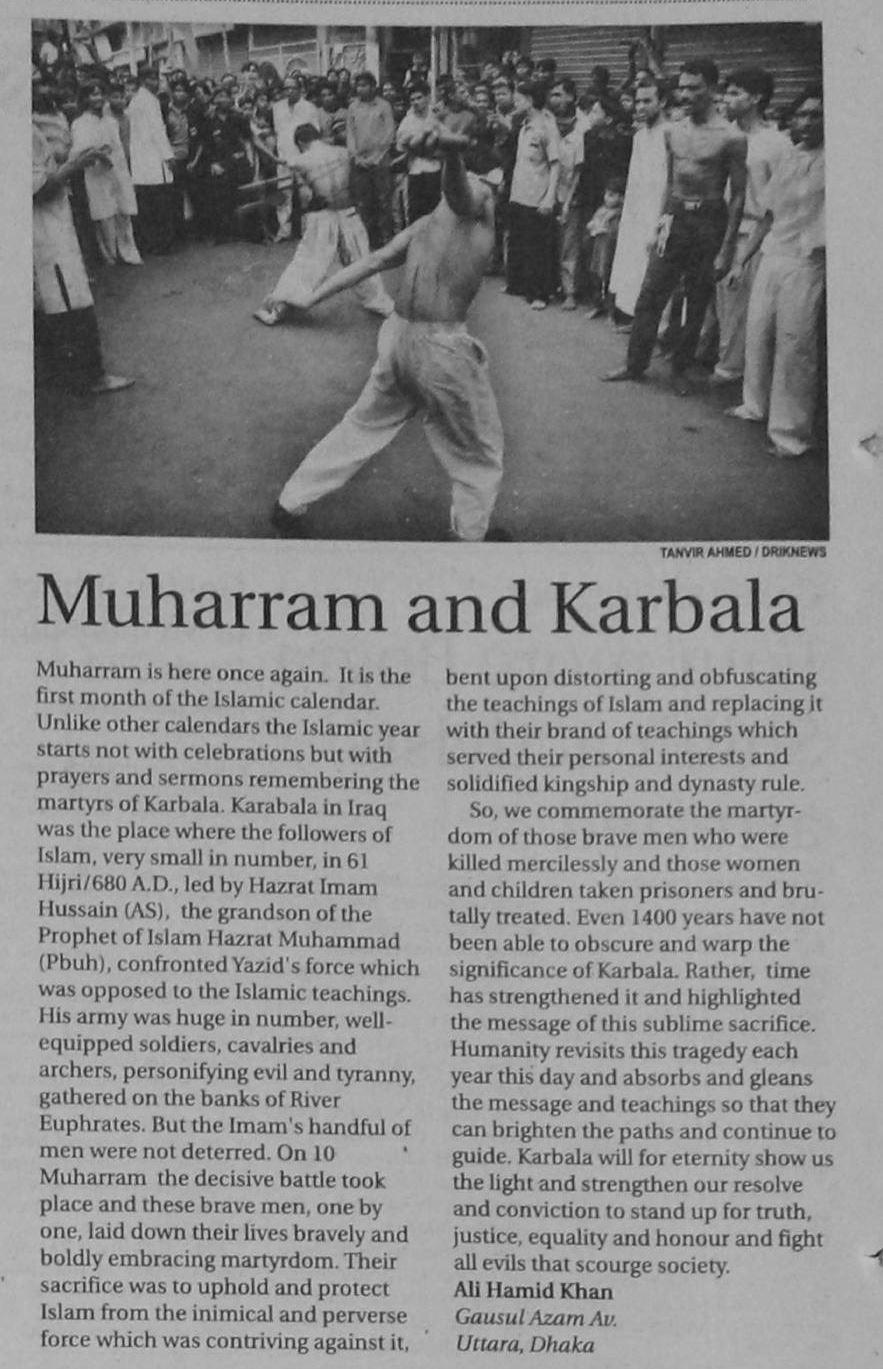 TANVIR AHMED / DRIKNEWS

Muharram and Karbala

Muharram is here once again. It is the first month of the Islamic calendar. Unlike other calendars the Islamic year starts not with celebrations but with prayers and sermons remembering the martyrs of Karbala. Karabala in Iraq was the place where the followers of Islam, very small in number, in 61 Hijri/680 A.D., led by Hazrat Imam Hussain (AS), the grandson of the Prophet of Islam Hazrat Muhammad (Pbuh), confronted Yazid's force which was opposed to the Islamic teachings. His army was huge in number, well-equipped soldiers, cavalries and archers, personifying evil and tyranny, gathered on the banks of River Euphrates. But the Imam's handful of men were not deterred. On 10 Muharram the decisive battle took place and these brave men, one by one, laid down their lives bravely and boldly embracing martyrdom. Their sacrifice was to uphold and protect Islam from the inimical and perverse force which was contriving against it, bent upon distorting and obfuscating the teachings of Islam and replacing it with their brand of teachings which served their personal interests and solidified kingship and dynasty rule.

So, we commemorate the martyrdom of those brave men who were killed mercilessly and those women and children taken prisoners and brutally treated. Even 1400 years have not been able to obscure and warp the significance of Karbala. Rather, time has strengthened it and highlighted the message of this sublime sacrifice. Humanity revisits this tragedy each year this day and absorbs and gleans the message and teachings so that they can brighten the paths and continue to guide. Karbala will for eternity show us the light and strengthen our resolve and conviction to stand up for truth, justice, equality and honour and fight all evils that scourge society.

Ali Hamid Khan
Gausul Azam Av.
Uttara, Dhaka